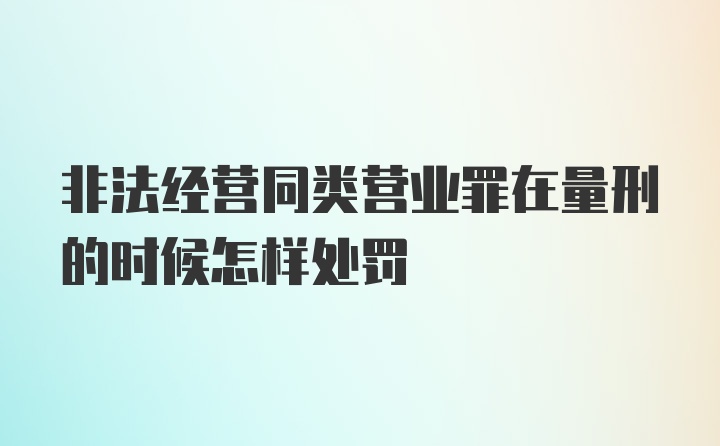 非法经营同类营业罪在量刑的时候怎样处罚